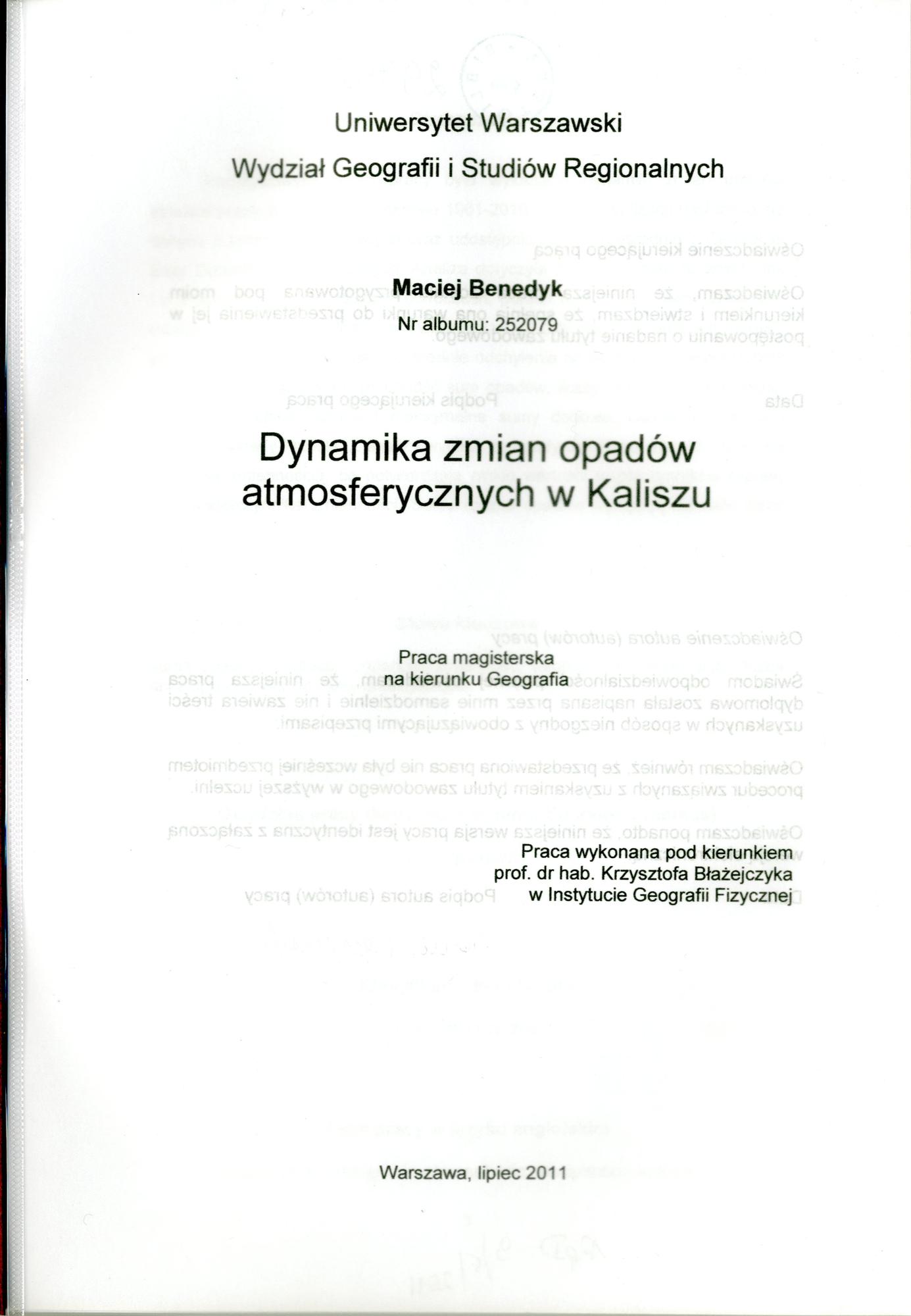 Uniwersytet Warszawski

Wydział Geografii i Studiów Regionalnych

Maciej Benedyk

Nr albumu: 252079

Dynamika zmian opadów atmosferycznych w Kaliszu

Praca magisterska
na kierunku Geografia

Praca wykonana pod kierunkiem
prof. dr hab. Krzysztofa Błażejczyka
w Instytucie Geografii Fizycznej

Warszawa, lipiec 2011